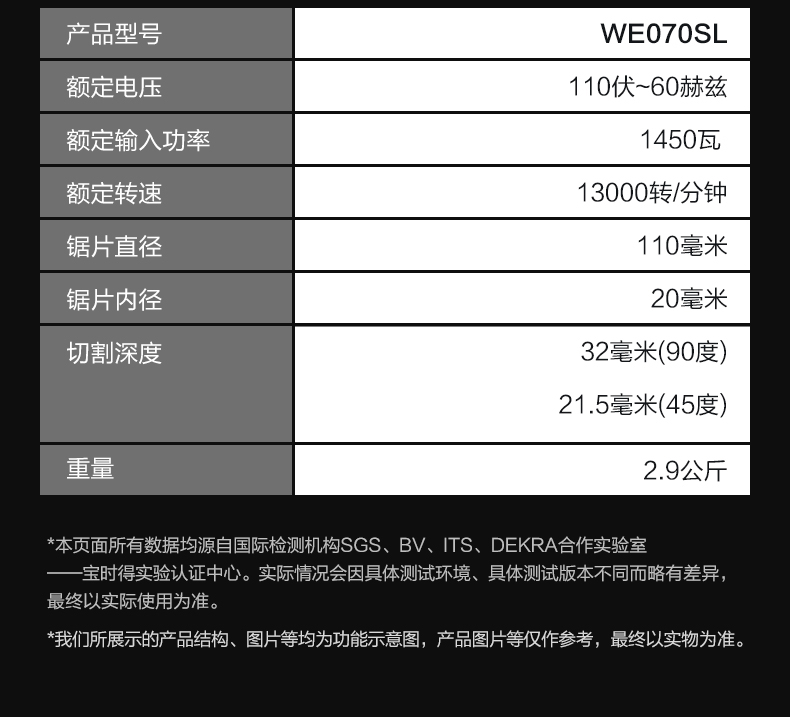 | 产品型号 | WE070SL |
|---|---|
| 额定电压 | 110伏~60赫兹 |
| 额定输入功率 | 1450瓦 |
| 额定转速 | 13000转/分钟 |
| 锯片直径 | 110毫米 |
| 锯片内径 | 20毫米 |
| 切割深度 | 32毫米(90度) 21.5毫米(45度) |
| 重量 | 2.9公斤 |

*本页面所有数据均源自国际检测机构SGS、BV、ITS、DEKRA合作实验室——宝时得实验认证中心。实际情况会因具体测试环境、具体测试版本不同而略有差异，最终以实际使用为准。

*我们所展示的产品结构、图片等均为功能示意图，产品图片等仅作参考，最终以实物为准。